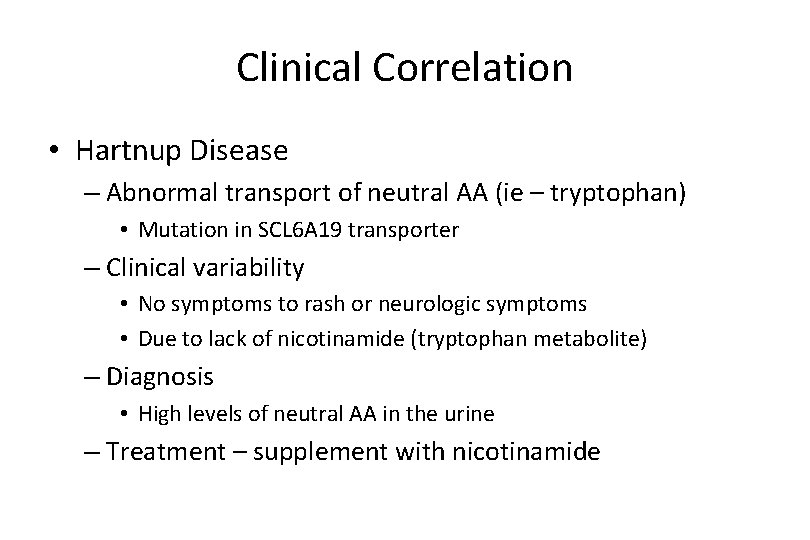 Clinical Correlation

• Hartnup Disease
– Abnormal transport of neutral AA (ie – tryptophan)
• Mutation in SCL6A19 transporter
– Clinical variability
• No symptoms to rash or neurologic symptoms
• Due to lack of nicotinamide (tryptophan metabolite)
– Diagnosis
• High levels of neutral AA in the urine
– Treatment – supplement with nicotinamide